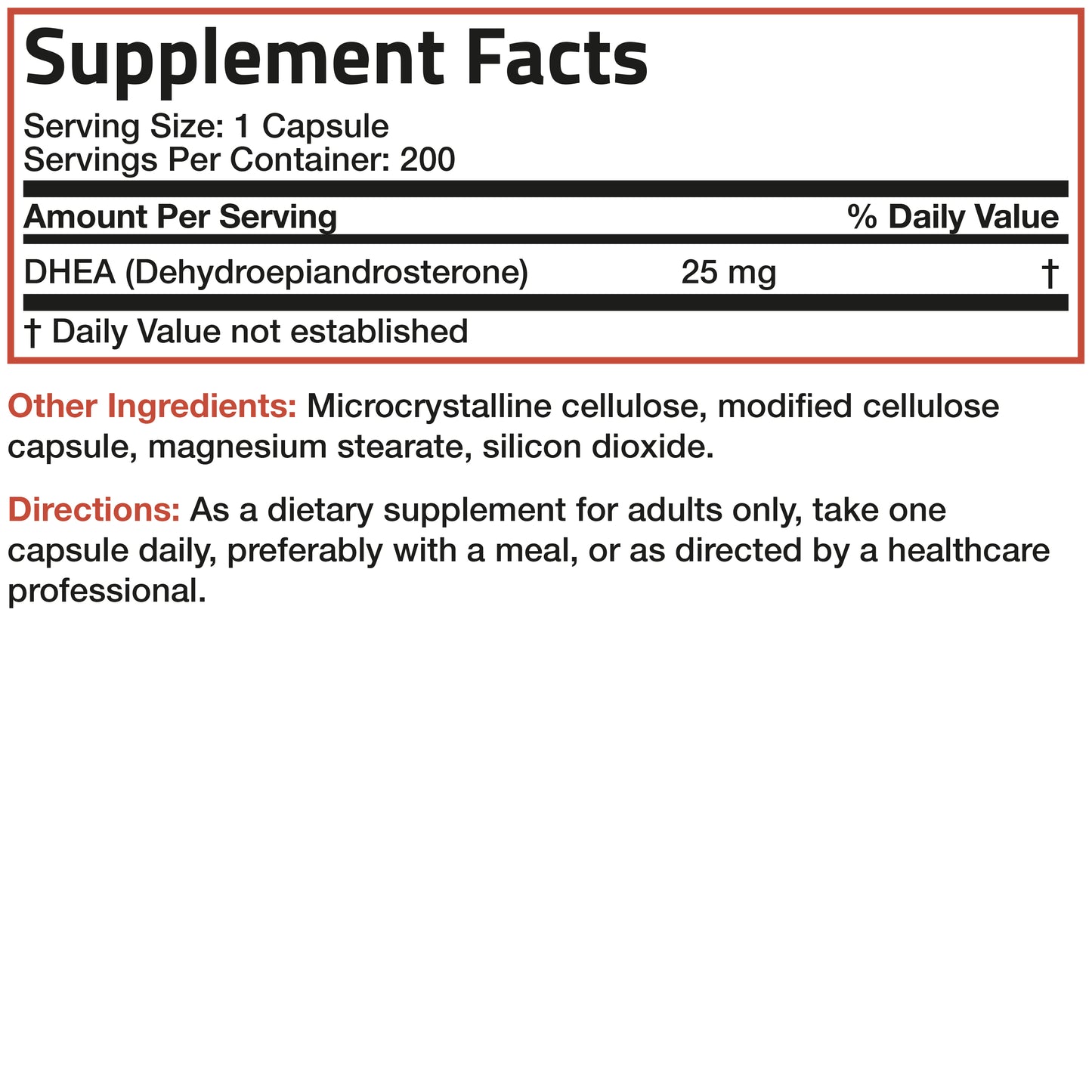 Supplement Facts

Serving Size: 1 Capsule
Servings Per Container: 200

| Amount Per Serving | | % Daily Value |
|---|---|---|
| DHEA (Dehydroepiandrosterone) | 25 mg | † |

† Daily Value not established

Other Ingredients: Microcrystalline cellulose, modified cellulose capsule, magnesium stearate, silicon dioxide.

Directions: As a dietary supplement for adults only, take one capsule daily, preferably with a meal, or as directed by a healthcare professional.